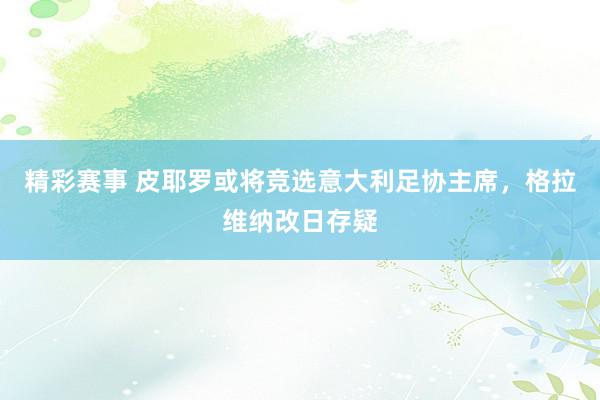 精彩赛事 皮耶罗或将竞选意大利足协主席，格拉维纳改日存疑